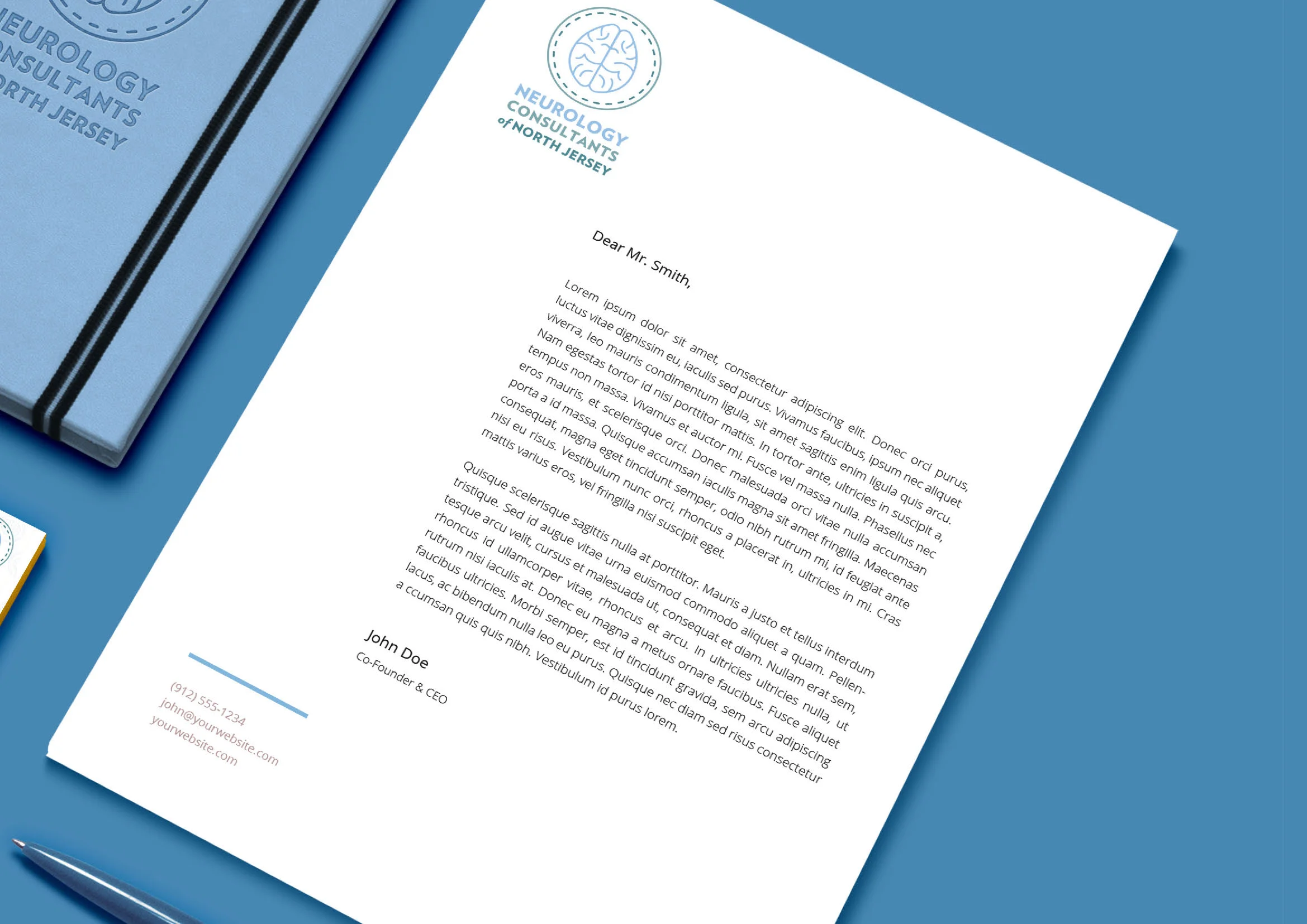 EUROLOGY
NSULTANTS
RTH JERSEY

NEUROLOGY
CONSULTANTS
of NORTH JERSEY

Dear Mr. Smith,

Lorem ipsum dolor sit amet, consectetur adipiscing elit. Donec orci purus, luctus vitae dignissim eu, iaculis sed purus. Vivamus faucibus, ipsum nec aliquet viverra, leo mauris condimentum ligula, sit amet sagittis enim ligula quis arcu. Nam egestas tortor id nisi porttitor mattis. In tortor ante, ultricies in suscipit a, tempus non massa. Vivamus et auctor mi. Fusce vel massa nulla. Phasellus nec eros mauris, et scelerisque orci. Donec malesuada orci vitae nulla accumsan porta a id massa. Quisque accumsan iaculis magna sit amet fringilla. Maecenas consequat, magna eget tincidunt semper, odio nibh rutrum mi, id feugiat ante nisi eu risus. Vestibulum nunc orci, rhoncus a placerat in, ultricies in mi. Cras mattis varius eros, vel fringilla nisi suscipit eget.

Quisque scelerisque sagittis nulla at porttitor. Mauris a justo et tellus interdum tristique. Sed id augue vitae urna euismod commodo aliquet a quam. Pellentesque arcu velit, cursus et malesuada ut, consequat et diam. Nullam erat sem, rhoncus id ullamcorper vitae, rhoncus et arcu. In ultricies ultricies nulla, ut rutrum nisi iaculis at. Donec eu magna a metus ornare faucibus. Fusce aliquet faucibus ultricies. Morbi semper, est id tincidunt gravida, sem arcu adipiscing lacus, ac bibendum nulla leo eu purus. Quisque nec diam sed risus consectetur a ccumsan quis quis nibh. Vestibulum id purus lorem.

John Doe
Co-Founder & CEO

(912) 555-1234
john@yourwebsite.com
yourwebsite.com